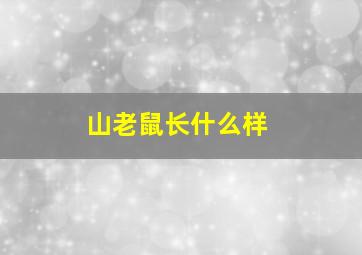 山老鼠长什么样